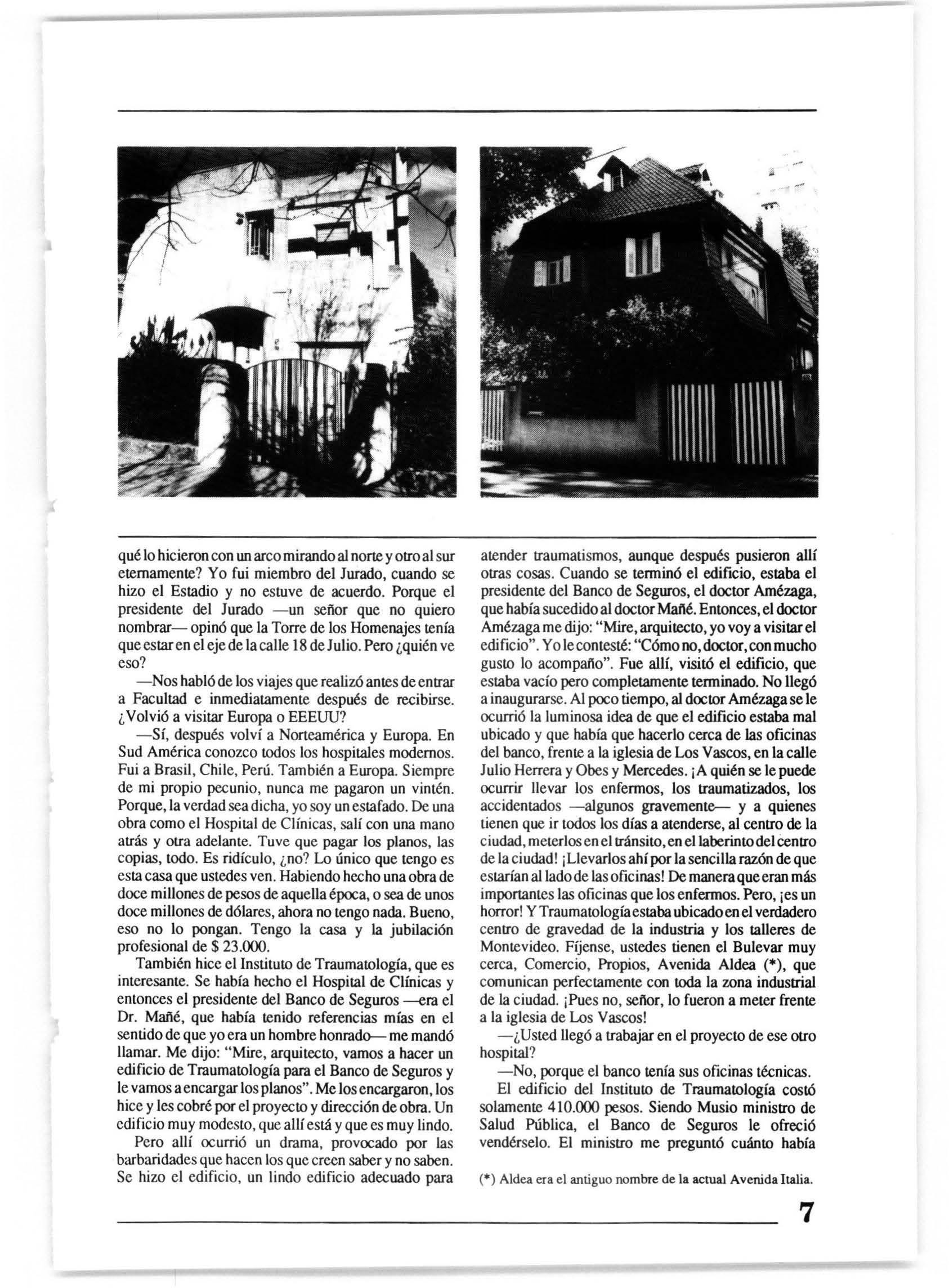 qué lo hicieron con un arco mirando al norte y otro al sur eternamente? Yo fui miembro del Jurado, cuando se hizo el Estadio y no estuve de acuerdo. Porque el presidente del Jurado —un señor que no quiero nombrar— opinó que la Torre de los Homenajes tenía que estar en el eje de la calle 18 de Julio. Pero ¿quién ve eso?

—Nos habló de los viajes que realizó antes de entrar a Facultad e inmediatamente después de recibirse. ¿Volvió a visitar Europa o EEEUU?

—Sí, después volví a Norteamérica y Europa. En Sud América conozco todos los hospitales modernos. Fui a Brasil, Chile, Perú. También a Europa. Siempre de mi propio pecunio, nunca me pagaron un vintén. Porque, la verdad sea dicha, yo soy un estafado. De una obra como el Hospital de Clínicas, salí con una mano atrás y otra adelante. Tuve que pagar los planos, las copias, todo. Es ridículo, ¿no? Lo único que tengo es esta casa que ustedes ven. Habiendo hecho una obra de doce millones de pesos de aquella época, o sea de unos doce millones de dólares, ahora no tengo nada. Bueno, eso no lo pongan. Tengo la casa y la jubilación profesional de $ 23.000.

También hice el Instituto de Traumatología, que es interesante. Se había hecho el Hospital de Clínicas y entonces el presidente del Banco de Seguros —era el Dr. Mañé, que había tenido referencias mías en el sentido de que yo era un hombre honrado— me mandó llamar. Me dijo: "Mire, arquitecto, vamos a hacer un edificio de Traumatología para el Banco de Seguros y le vamos a encargar los planos". Me los encargaron, los hice y les cobré por el proyecto y dirección de obra. Un edificio muy modesto, que allí está y que es muy lindo.

Pero allí ocurrió un drama, provocado por las barbaridades que hacen los que creen saber y no saben. Se hizo el edificio, un lindo edificio adecuado para atender traumatismos, aunque después pusieron allí otras cosas. Cuando se terminó el edificio, estaba el presidente del Banco de Seguros, el doctor Amézaga, que había sucedido al doctor Mañé. Entonces, el doctor Amézaga me dijo: "Mire, arquitecto, yo voy a visitar el edificio". Yo le contesté: "Cómo no, doctor, con mucho gusto lo acompaño". Fue allí, visitó el edificio, que estaba vacío pero completamente terminado. No llegó a inaugurarse. Al poco tiempo, al doctor Amézaga se le ocurrió la luminosa idea de que el edificio estaba mal ubicado y que había que hacerlo cerca de las oficinas del banco, frente a la iglesia de Los Vascos, en la calle Julio Herrera y Obes y Mercedes. ¡A quién se le puede ocurrir llevar los enfermos, los traumatizados, los accidentados —algunos gravemente— y a quienes tienen que ir todos los días a atenderse, al centro de la ciudad, meterlos en el tránsito, en el laberinto del centro de la ciudad! ¡Llevarlos ahí por la sencilla razón de que estarían al lado de las oficinas! De manera que eran más importantes las oficinas que los enfermos. Pero, ¡es un horror! Y Traumatología estaba ubicado en el verdadero centro de gravedad de la industria y los talleres de Montevideo. Fíjense, ustedes tienen el Bulevar muy cerca, Comercio, Propios, Avenida Aldea (*), que comunican perfectamente con toda la zona industrial de la ciudad. ¡Pues no, señor, lo fueron a meter frente a la iglesia de Los Vascos!

—¿Usted llegó a trabajar en el proyecto de ese otro hospital?

—No, porque el banco tenía sus oficinas técnicas.

El edificio del Instituto de Traumatología costó solamente 410.000 pesos. Siendo Musio ministro de Salud Pública, el Banco de Seguros le ofreció vendérselo. El ministro me preguntó cuánto había

(*) Aldea era el antiguo nombre de la actual Avenida Italia.

7